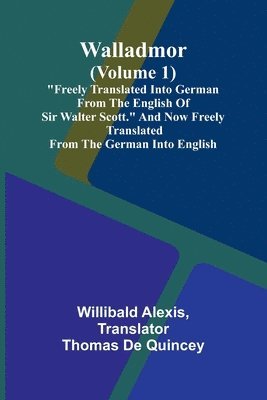 Walladmor
(Volume 1)
"Freely Translated Into German From The English Of Sir Walter Scott." And Now Freely Translated From The German Into English

Willibald Alexis,
Translator
Thomas De Quincey